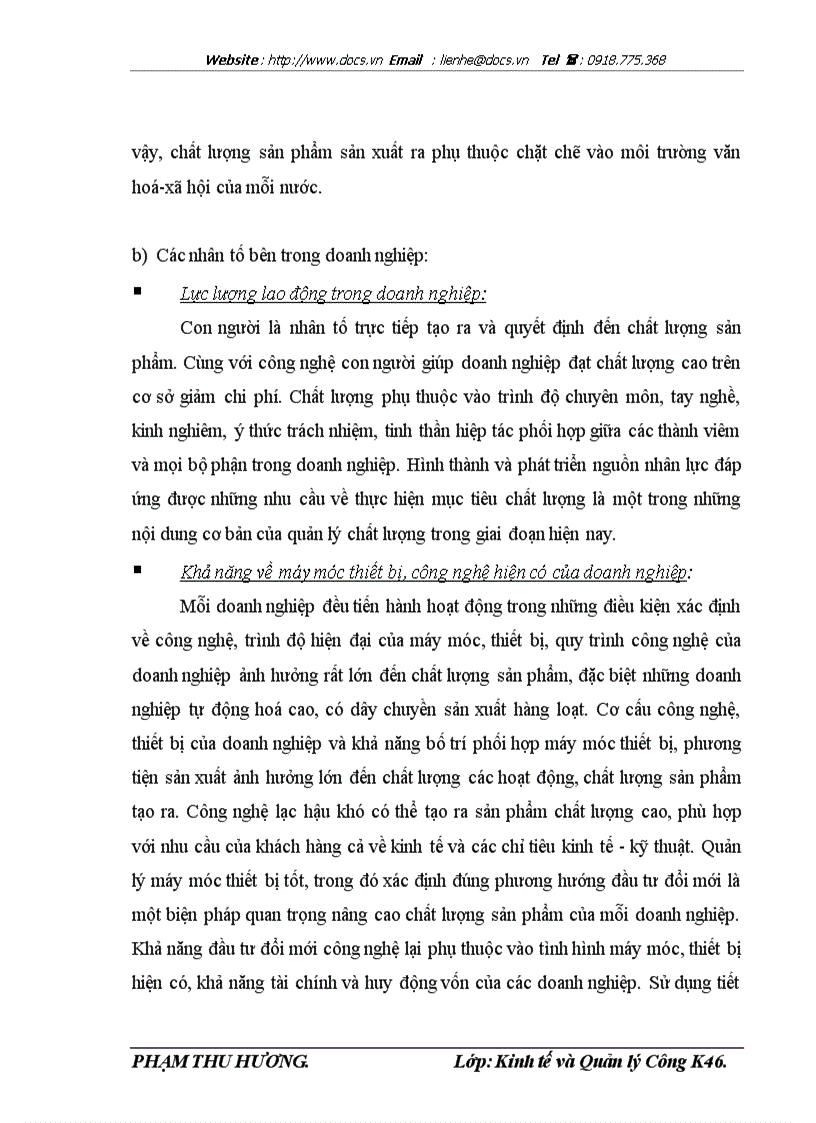 Website : http://www.docs.vn Email : lienhe@docs.vn Tel ☎ : 0918.775.368

vậy, chất lượng sản phẩm sản xuất ra phụ thuộc chặt chẽ vào môi trường văn hoá-xã hội của mỗi nước.

b) Các nhân tố bên trong doanh nghiệp:

▪ Lực lượng lao động trong doanh nghiệp:

Con người là nhân tố trực tiếp tạo ra và quyết định đến chất lượng sản phẩm. Cùng với công nghệ con người giúp doanh nghiệp đạt chất lượng cao trên cơ sở giảm chi phí. Chất lượng phụ thuộc vào trình độ chuyên môn, tay nghề, kinh nghiêm, ý thức trách nhiệm, tinh thần hiệp tác phối hợp giữa các thành viêm và mọi bộ phận trong doanh nghiệp. Hình thành và phát triển nguồn nhân lực đáp ứng được những nhu cầu về thực hiện mục tiêu chất lượng là một trong những nội dung cơ bản của quản lý chất lượng trong giai đoạn hiện nay.

▪ Khả năng về máy móc thiết bị, công nghệ hiện có của doanh nghiệp:

Mỗi doanh nghiệp đều tiến hành hoạt động trong những điều kiện xác định về công nghệ, trình độ hiện đại của máy móc, thiết bị, quy trình công nghệ của doanh nghiệp ảnh hưởng rất lớn đến chất lượng sản phẩm, đặc biệt những doanh nghiệp tự động hoá cao, có dây chuyền sản xuất hàng loạt. Cơ cấu công nghệ, thiết bị của doanh nghiệp và khả năng bố trí phối hợp máy móc thiết bị, phương tiện sản xuất ảnh hưởng lớn đến chất lượng các hoạt động, chất lượng sản phẩm tạo ra. Công nghệ lạc hậu khó có thể tạo ra sản phẩm chất lượng cao, phù hợp với nhu cầu của khách hàng cả về kinh tế và các chỉ tiêu kinh tế - kỹ thuật. Quản lý máy móc thiết bị tốt, trong đó xác định đúng phương hướng đầu tư đổi mới là một biện pháp quan trọng nâng cao chất lượng sản phẩm của mỗi doanh nghiệp. Khả năng đầu tư đổi mới công nghệ lại phụ thuộc vào tình hình máy móc, thiết bị hiện có, khả năng tài chính và huy động vốn của các doanh nghiệp. Sử dụng tiết

PHẠM THU HƯƠNG. Lớp: Kinh tế và Quản lý Công K46.